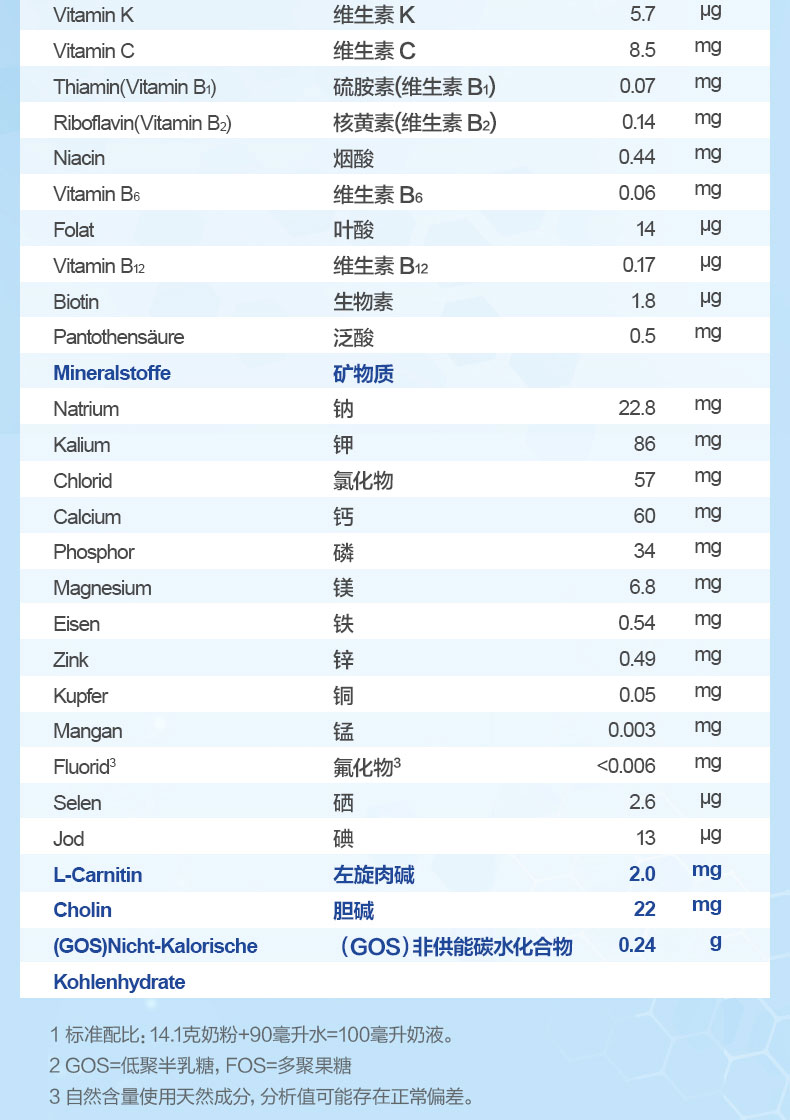 | Vitamin K | 维生素K | 5.7 | µg |
|---|---|---|---|
| Vitamin C | 维生素C | 8.5 | mg |
| Thiamin(Vitamin $B_1$) | 硫胺素(维生素$B_1$) | 0.07 | mg |
| Riboflavin(Vitamin $B_2$) | 核黄素(维生素$B_2$) | 0.14 | mg |
| Niacin | 烟酸 | 0.44 | mg |
| Vitamin $B_6$ | 维生素$B_6$ | 0.06 | mg |
| Folat | 叶酸 | 14 | µg |
| Vitamin $B_{12}$ | 维生素$B_{12}$ | 0.17 | µg |
| Biotin | 生物素 | 1.8 | µg |
| Pantothensäure | 泛酸 | 0.5 | mg |
| Mineralstoffe | 矿物质 | | |
| Natrium | 钠 | 22.8 | mg |
| Kalium | 钾 | 86 | mg |
| Chlorid | 氯化物 | 57 | mg |
| Calcium | 钙 | 60 | mg |
| Phosphor | 磷 | 34 | mg |
| Magnesium | 镁 | 6.8 | mg |
| Eisen | 铁 | 0.54 | mg |
| Zink | 锌 | 0.49 | mg |
| Kupfer | 铜 | 0.05 | mg |
| Mangan | 锰 | 0.003 | mg |
| Fluorid$^{3}$ | 氟化物$^{3}$ | <0.006 | mg |
| Selen | 硒 | 2.6 | µg |
| Jod | 碘 | 13 | µg |
| L-Carnitin | 左旋肉碱 | 2.0 | mg |
| Cholin | 胆碱 | 22 | mg |
| (GOS)Nicht-Kalorische Kohlenhydrate | （GOS）非供能碳水化合物 | 0.24 | g |

1 标准配比：14.1克奶粉+90毫升水=100毫升奶液。
2 GOS=低聚半乳糖，FOS=多聚果糖
3 自然含量使用天然成分，分析值可能存在正常偏差。